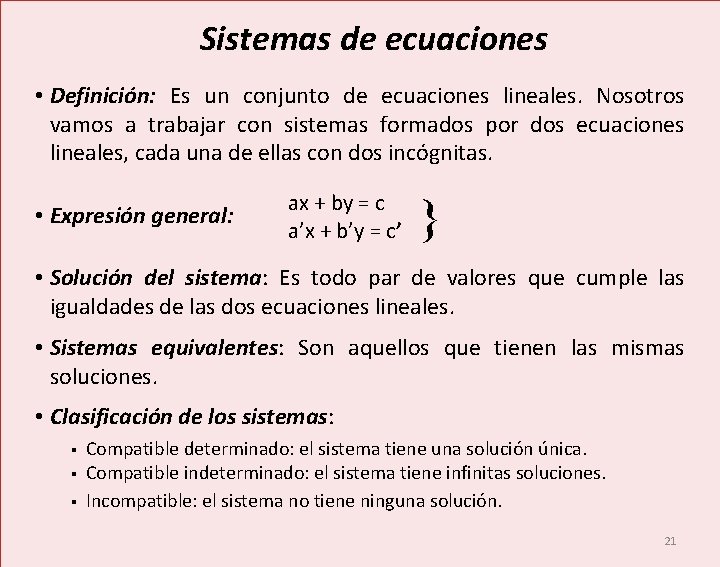 Sistemas de ecuaciones

• Definición: Es un conjunto de ecuaciones lineales. Nosotros vamos a trabajar con sistemas formados por dos ecuaciones lineales, cada una de ellas con dos incógnitas.

• Expresión general: $\left.\begin{array}{l} ax + by = c \\ a'x + b'y = c' \end{array}\right\}$

• Solución del sistema: Es todo par de valores que cumple las igualdades de las dos ecuaciones lineales.

• Sistemas equivalentes: Son aquellos que tienen las mismas soluciones.

• Clasificación de los sistemas:
▪ Compatible determinado: el sistema tiene una solución única.
▪ Compatible indeterminado: el sistema tiene infinitas soluciones.
▪ Incompatible: el sistema no tiene ninguna solución.

21